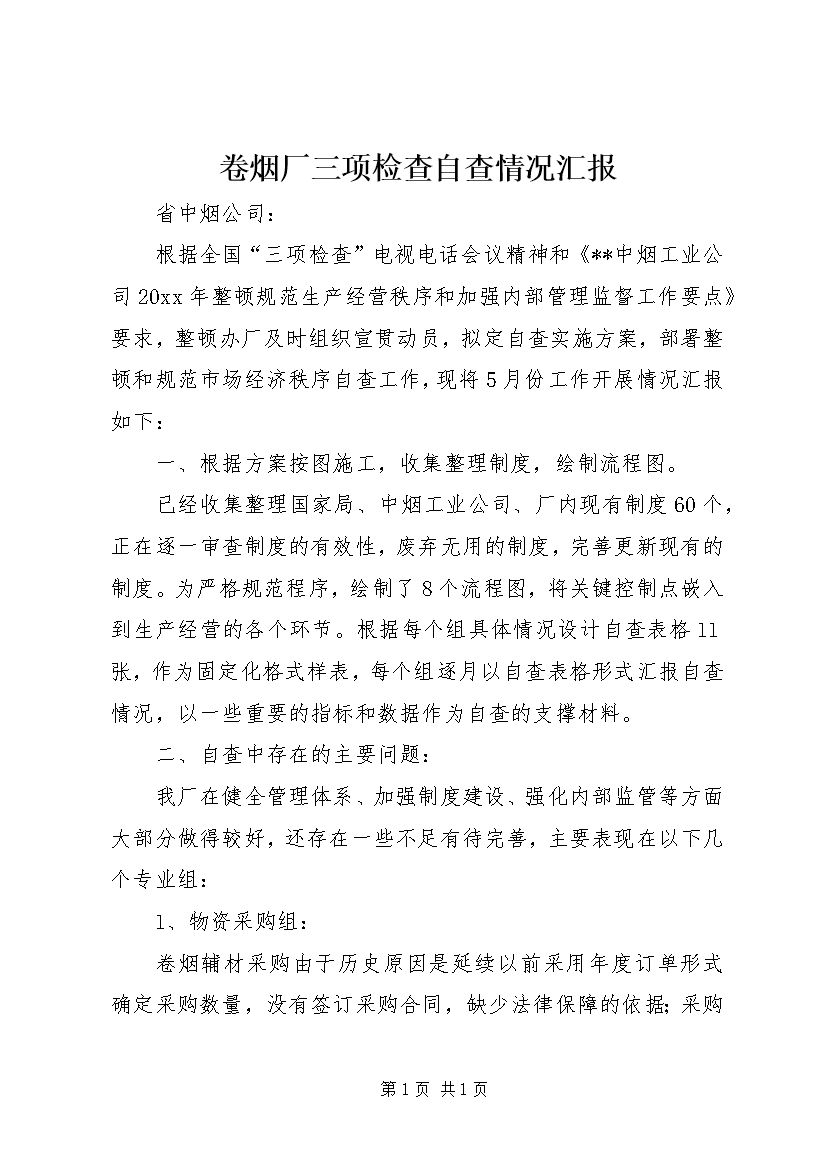 卷烟厂三项检查自查情况汇报

省中烟公司：

根据全国“三项检查”电视电话会议精神和《**中烟工业公司20xx年整顿规范生产经营秩序和加强内部管理监督工作要点》要求，整顿办厂及时组织宣贯动员，拟定自查实施方案，部署整顿和规范市场经济秩序自查工作，现将5月份工作开展情况汇报如下：

一、根据方案按图施工，收集整理制度，绘制流程图。

已经收集整理国家局、中烟工业公司、厂内现有制度60个，正在逐一审查制度的有效性，废弃无用的制度，完善更新现有的制度。为严格规范程序，绘制了8个流程图，将关键控制点嵌入到生产经营的各个环节。根据每个组具体情况设计自查表格11张，作为固定化格式样表，每个组逐月以自查表格形式汇报自查情况，以一些重要的指标和数据作为自查的支撑材料。

二、自查中存在的主要问题：

我厂在健全管理体系、加强制度建设、强化内部监管等方面大部分做得较好，还存在一些不足有待完善，主要表现在以下几个专业组：

1、物资采购组：

卷烟辅材采购由于历史原因是延续以前采用年度订单形式确定采购数量，没有签订采购合同，缺少法律保障的依据；采购

第1页 共1页